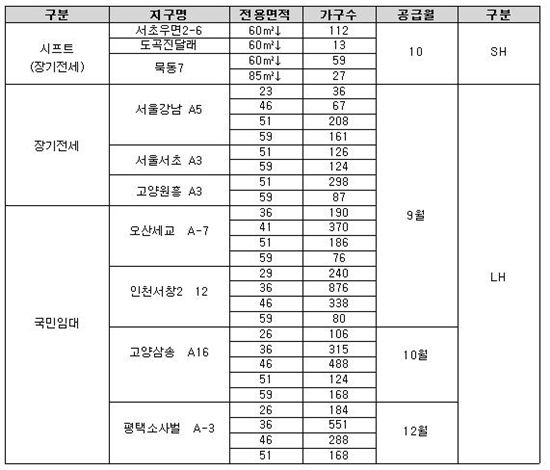 | 구분 | 지구명 | 전용면적 | 가구수 | 공급월 | 구분 |
|---|---|---|---|---|---|
| 시프트 (장기전세) | 서초우면2-6 | 60㎡↓ | 112 | 10 | SH |
| | 도곡진달래 | 60㎡↓ | 13 | | |
| | 목동7 | 60㎡↓ | 59 | | |
| | | 85㎡↓ | 27 | | |
| 장기전세 | 서울강남 A5 | 23 | 36 | 9월 | LH |
| | | 46 | 67 | | |
| | | 51 | 208 | | |
| | | 59 | 161 | | |
| | 서울서초 A3 | 51 | 126 | | |
| | | 59 | 124 | | |
| | 고양원흥 A3 | 51 | 298 | | |
| | | 59 | 87 | | |
| 국민임대 | 오산세교 A-7 | 36 | 190 | | |
| | | 41 | 370 | | |
| | | 51 | 186 | | |
| | | 59 | 76 | | |
| | 인천서창2 12 | 29 | 240 | | |
| | | 36 | 876 | | |
| | | 46 | 338 | | |
| | | 59 | 80 | | |
| | 고양삼송 A16 | 26 | 106 | 10월 | |
| | | 36 | 315 | | |
| | | 46 | 488 | | |
| | | 51 | 124 | | |
| | | 59 | 168 | | |
| | 평택소사벌 A-3 | 26 | 184 | 12월 | |
| | | 36 | 551 | | |
| | | 46 | 288 | | |
| | | 51 | 168 | | |